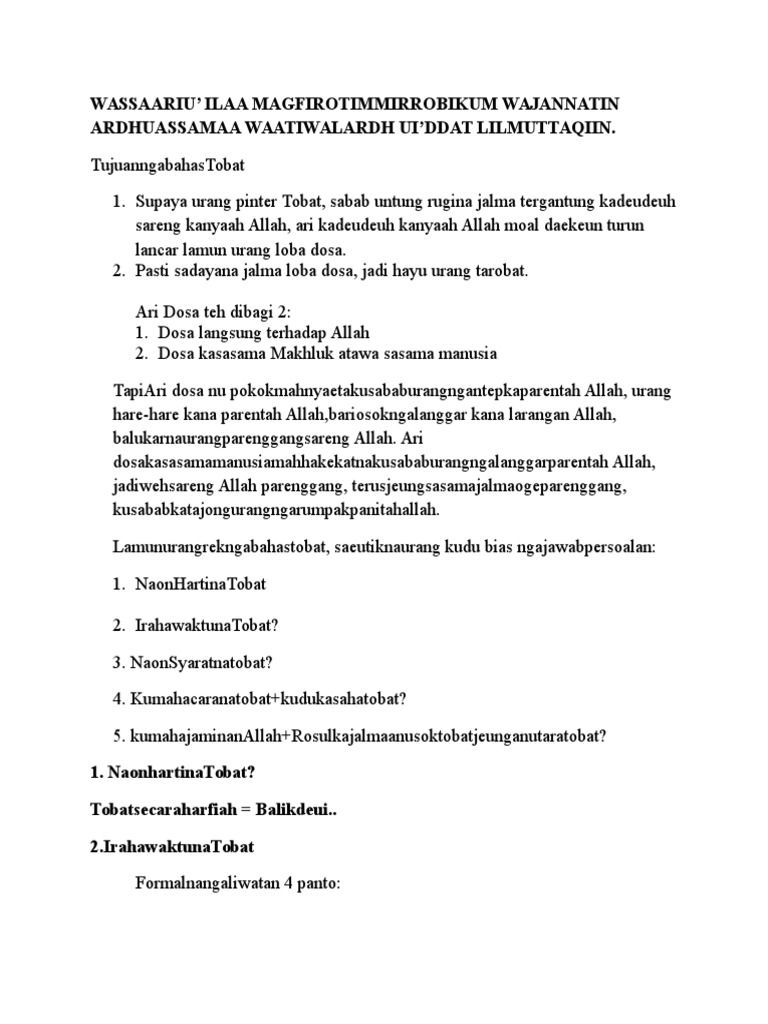 WASSAARIU' ILAA MAGFIROTIMMIRROBIKUM WAJANNATIN ARDHUASSAMAA WAATIWALARDH UI'DDAT LILMUTTAQIIN.

TujuanngabahasTobat

1. Supaya urang pinter Tobat, sabab untung rugina jalma tergantung kadeudeuh sareng kanyaah Allah, ari kadeudeuh kanyaah Allah moal daekeun turun lancar lamun urang loba dosa.
2. Pasti sadayana jalma loba dosa, jadi hayu urang tarobat.

Ari Dosa teh dibagi 2:
1. Dosa langsung terhadap Allah
2. Dosa kasasama Makhluk atawa sasama manusia

TapiAri dosa nu pokokmahnyaetakusababurangngantepkaparentah Allah, urang hare-hare kana parentah Allah,bariosokngalanggar kana larangan Allah, balukarnaurangparenggangsareng Allah. Ari dosakasasamamanusiamahhakekatnakusababurangngalanggarparentah Allah, jadiwehsareng Allah parenggang, terusjeungsasamajalmaogeparenggang, kusababkatajongurangngarumpakpanitahallah.

Lamunurangrekngabahastobat, saeutiknaurang kudu bias ngajawabpersoalan:

1. NaonHartinaTobat

2. IrahawaktunaTobat?

3. NaonSyaratnatobat?

4. Kumahacaranatobat+kudukasahatobat?

5. kumahajaminanAllah+Rosulkajalmaanusoktobatjeunganutaratobat?

1. NaonhartinaTobat?

Tobatsecaraharfiah = Balikdeui..

2.IrahawaktunaTobat

Formalnangaliwatan 4 panto: